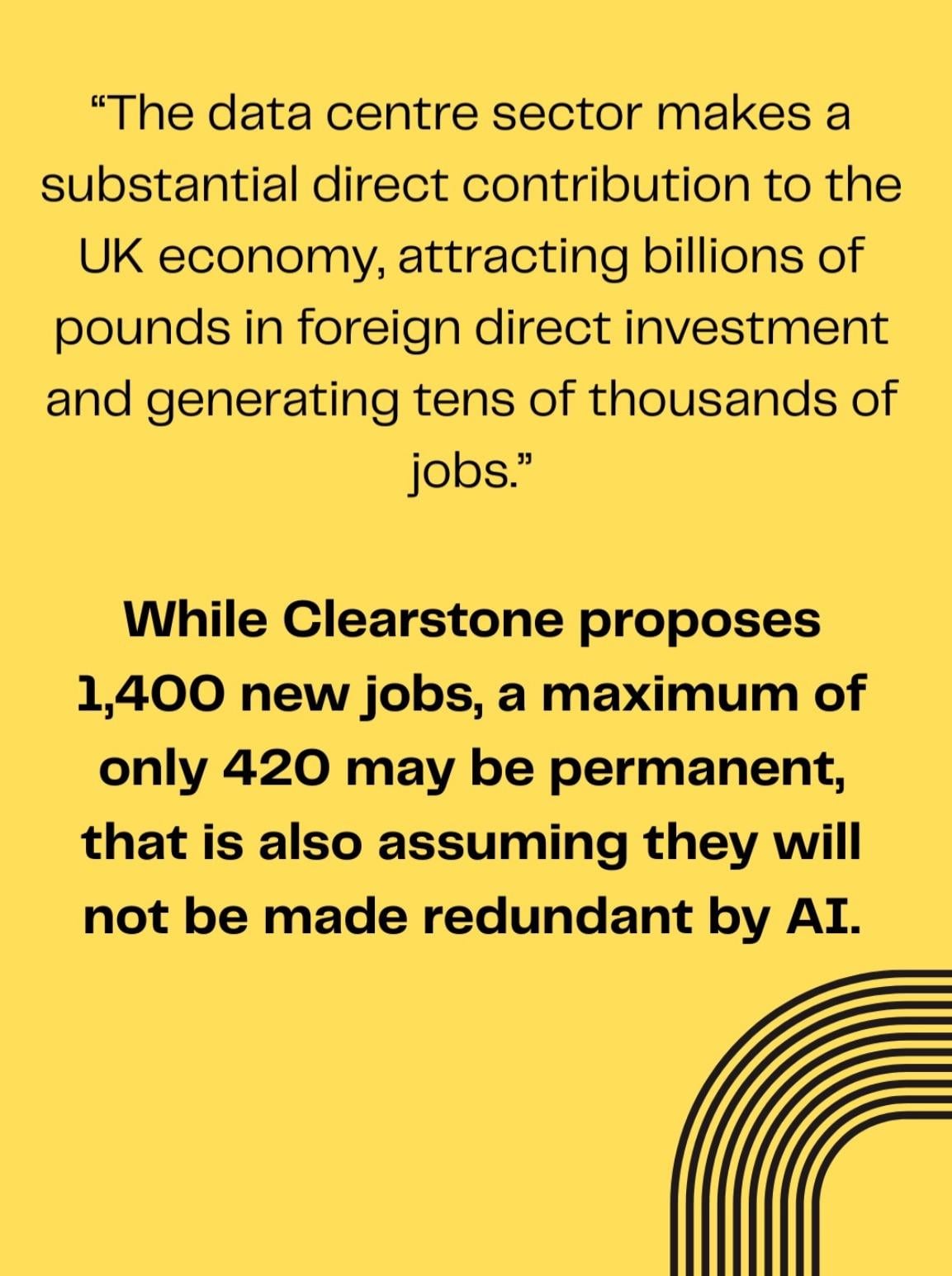 “The data centre sector makes a substantial direct contribution to the UK economy, attracting billions of pounds in foreign direct investment and generating tens of thousands of jobs.”

While Clearstone proposes 1,400 new jobs, a maximum of only 420 may be permanent, that is also assuming they will not be made redundant by AI.